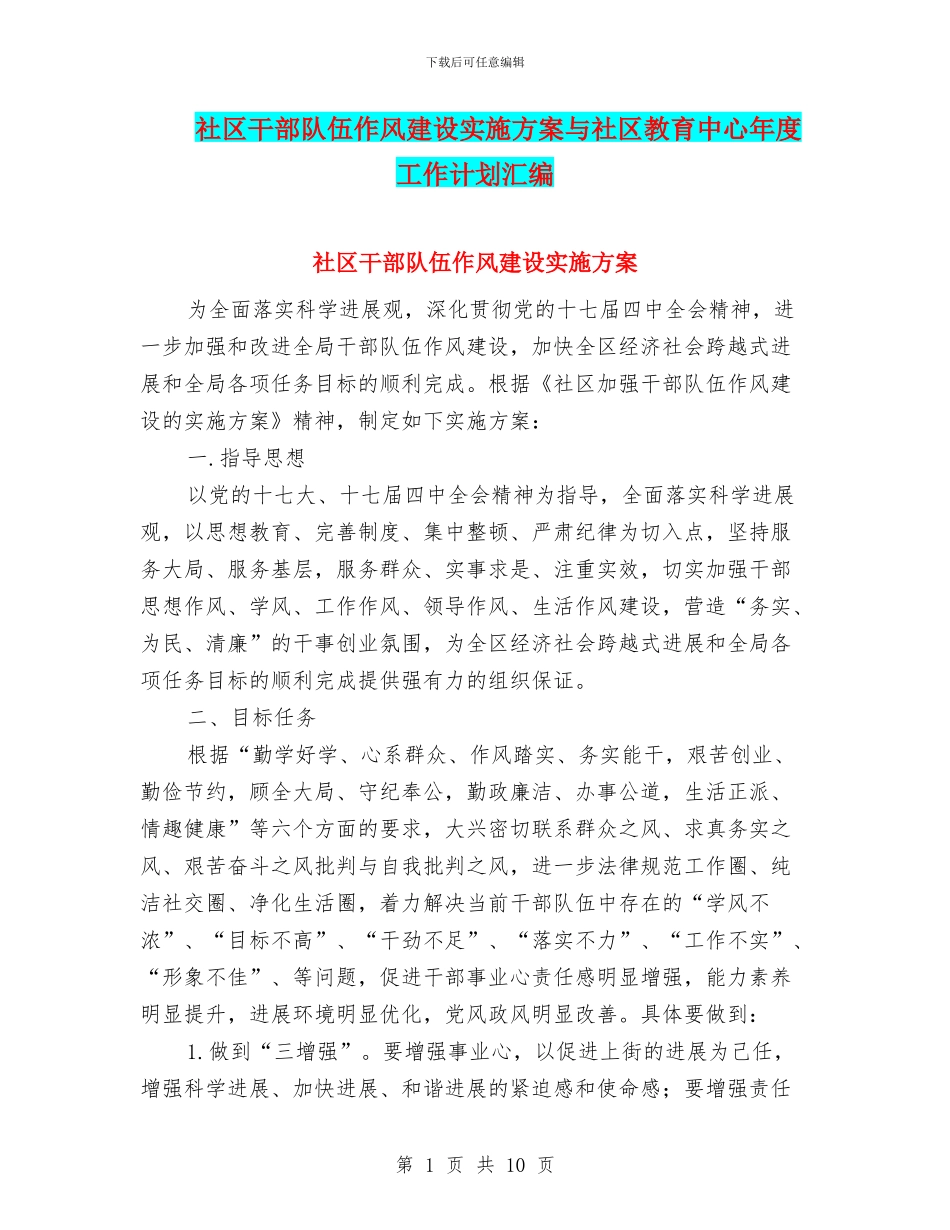 下载后可任意编辑

社区干部队伍作风建设实施方案与社区教育中心年度工作计划汇编

社区干部队伍作风建设实施方案

为全面落实科学进展观，深化贯彻党的十七届四中全会精神，进一步加强和改进全局干部队伍作风建设，加快全区经济社会跨越式进展和全局各项任务目标的顺利完成。根据《社区加强干部队伍作风建设的实施方案》精神，制定如下实施方案：

一.指导思想

以党的十七大、十七届四中全会精神为指导，全面落实科学进展观，以思想教育、完善制度、集中整顿、严肃纪律为切入点，坚持服务大局、服务基层，服务群众、实事求是、注重实效，切实加强干部思想作风、学风、工作作风、领导作风、生活作风建设，营造“务实、为民、清廉”的干事创业氛围，为全区经济社会跨越式进展和全局各项任务目标的顺利完成提供强有力的组织保证。

二、目标任务

根据“勤学好学、心系群众、作风踏实、务实能干，艰苦创业、勤俭节约，顾全大局、守纪奉公，勤政廉洁、办事公道，生活正派、情趣健康”等六个方面的要求，大兴密切联系群众之风、求真务实之风、艰苦奋斗之风批判与自我批判之风，进一步法律规范工作圈、纯洁社交圈、净化生活圈，着力解决当前干部队伍中存在的“学风不浓”、“目标不高”、“干劲不足”、“落实不力”、“工作不实”、“形象不佳”、等问题，促进干部事业心责任感明显增强，能力素养明显提升，进展环境明显优化，党风政风明显改善。具体要做到：

1.做到“三增强”。要增强事业心，以促进上街的进展为己任，增强科学进展、加快进展、和谐进展的紧迫感和使命感；要增强责任

第 1 页 共 10 页